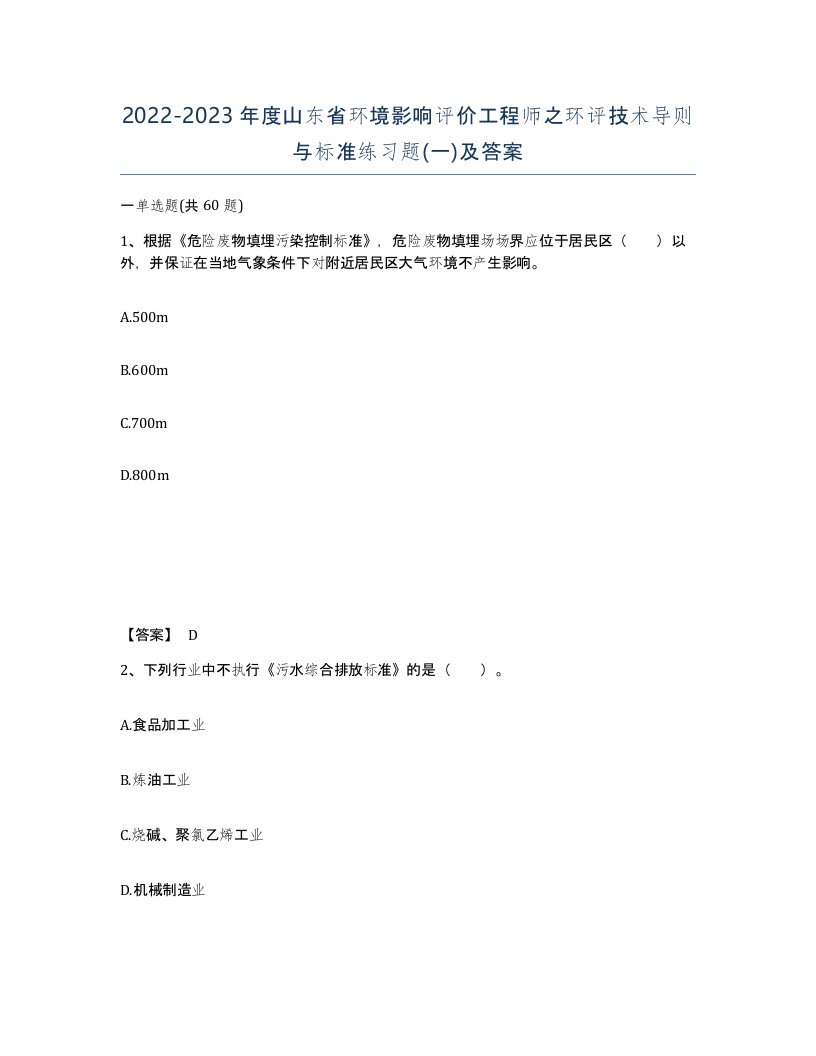 2022-2023年度山东省环境影响评价工程师之环评技术导则与标准练习题(一)及答案

一单选题(共 60 题)

1、根据《危险废物填埋污染控制标准》，危险废物填埋场场界应位于居民区（　　）以外，并保证在当地气象条件下对附近居民区大气环境不产生影响。

A.500m

B.600m

C.700m

D.800m

【答案】 D

2、下列行业中不执行《污水综合排放标准》的是（　　）。

A.食品加工业

B.炼油工业

C.烧碱、聚氯乙烯工业

D.机械制造业